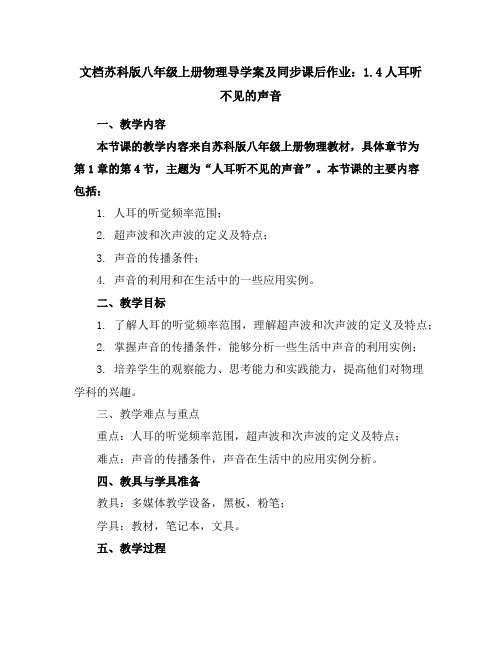 文档苏科版八年级上册物理导学案及同步课后作业：1.4 人耳听不见的声音

一、教学内容

本节课的教学内容来自苏科版八年级上册物理教材，具体章节为第 1 章的第 4 节，主题为“人耳听不见的声音”。本节课的主要内容包括：

1. 人耳的听觉频率范围；

2. 超声波和次声波的定义及特点；

3. 声音的传播条件；

4. 声音的利用和在生活中的一些应用实例。

二、教学目标

1. 了解人耳的听觉频率范围，理解超声波和次声波的定义及特点；

2. 掌握声音的传播条件，能够分析一些生活中声音的利用实例；

3. 培养学生的观察能力、思考能力和实践能力，提高他们对物理学科的兴趣。

三、教学难点与重点

重点：人耳的听觉频率范围，超声波和次声波的定义及特点；

难点：声音的传播条件，声音在生活中的应用实例分析。

四、教具与学具准备

教具：多媒体教学设备，黑板，粉笔；

学具：教材，笔记本，文具。

五、教学过程